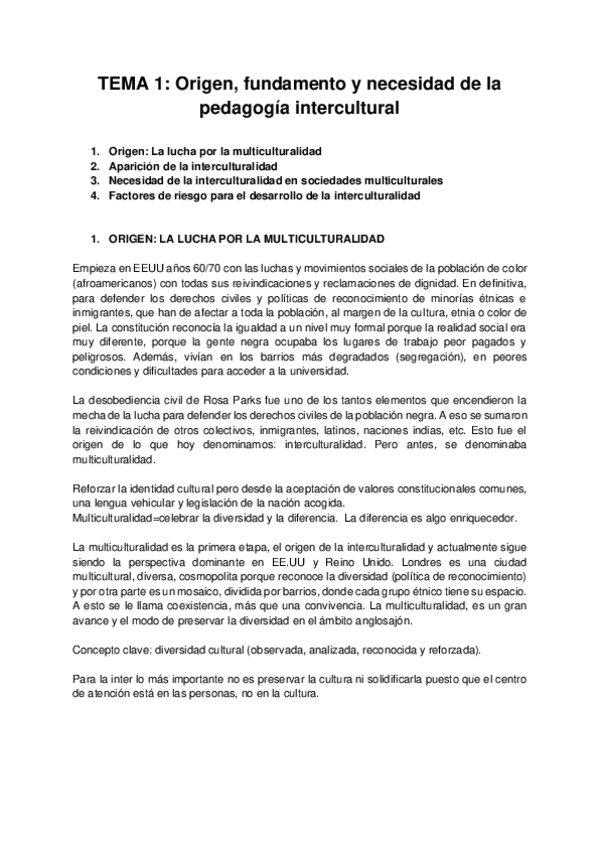 TEMA 1: Origen, fundamento y necesidad de la pedagogía intercultural

1. Origen: La lucha por la multiculturalidad
2. Aparición de la interculturalidad
3. Necesidad de la interculturalidad en sociedades multiculturales
4. Factores de riesgo para el desarrollo de la interculturalidad

1. ORIGEN: LA LUCHA POR LA MULTICULTURALIDAD

Empieza en EEUU años 60/70 con las luchas y movimientos sociales de la población de color (afroamericanos) con todas sus reivindicaciones y reclamaciones de dignidad. En definitiva, para defender los derechos civiles y políticas de reconocimiento de minorías étnicas e inmigrantes, que han de afectar a toda la población, al margen de la cultura, etnia o color de piel. La constitución reconocía la igualdad a un nivel muy formal porque la realidad social era muy diferente, porque la gente negra ocupaba los lugares de trabajo peor pagados y peligrosos. Además, vivían en los barrios más degradados (segregación), en peores condiciones y dificultades para acceder a la universidad.

La desobediencia civil de Rosa Parks fue uno de los tantos elementos que encendieron la mecha de la lucha para defender los derechos civiles de la población negra. A eso se sumaron la reivindicación de otros colectivos, inmigrantes, latinos, naciones indias, etc. Esto fue el origen de lo que hoy denominamos: interculturalidad. Pero antes, se denominaba multiculturalidad.

Reforzar la identidad cultural pero desde la aceptación de valores constitucionales comunes, una lengua vehicular y legislación de la nación acogida.
Multiculturalidad=celebrar la diversidad y la diferencia. La diferencia es algo enriquecedor.

La multiculturalidad es la primera etapa, el origen de la interculturalidad y actualmente sigue siendo la perspectiva dominante en EE.UU y Reino Unido. Londres es una ciudad multicultural, diversa, cosmopolita porque reconoce la diversidad (política de reconocimiento) y por otra parte es un mosaico, dividida por barrios, donde cada grupo étnico tiene su espacio. A esto se le llama coexistencia, más que una convivencia. La multiculturalidad, es un gran avance y el modo de preservar la diversidad en el ámbito anglosajón.

Concepto clave: diversidad cultural (observada, analizada, reconocida y reforzada).

Para la inter lo más importante no es preservar la cultura ni solidificarla puesto que el centro de atención está en las personas, no en la cultura.